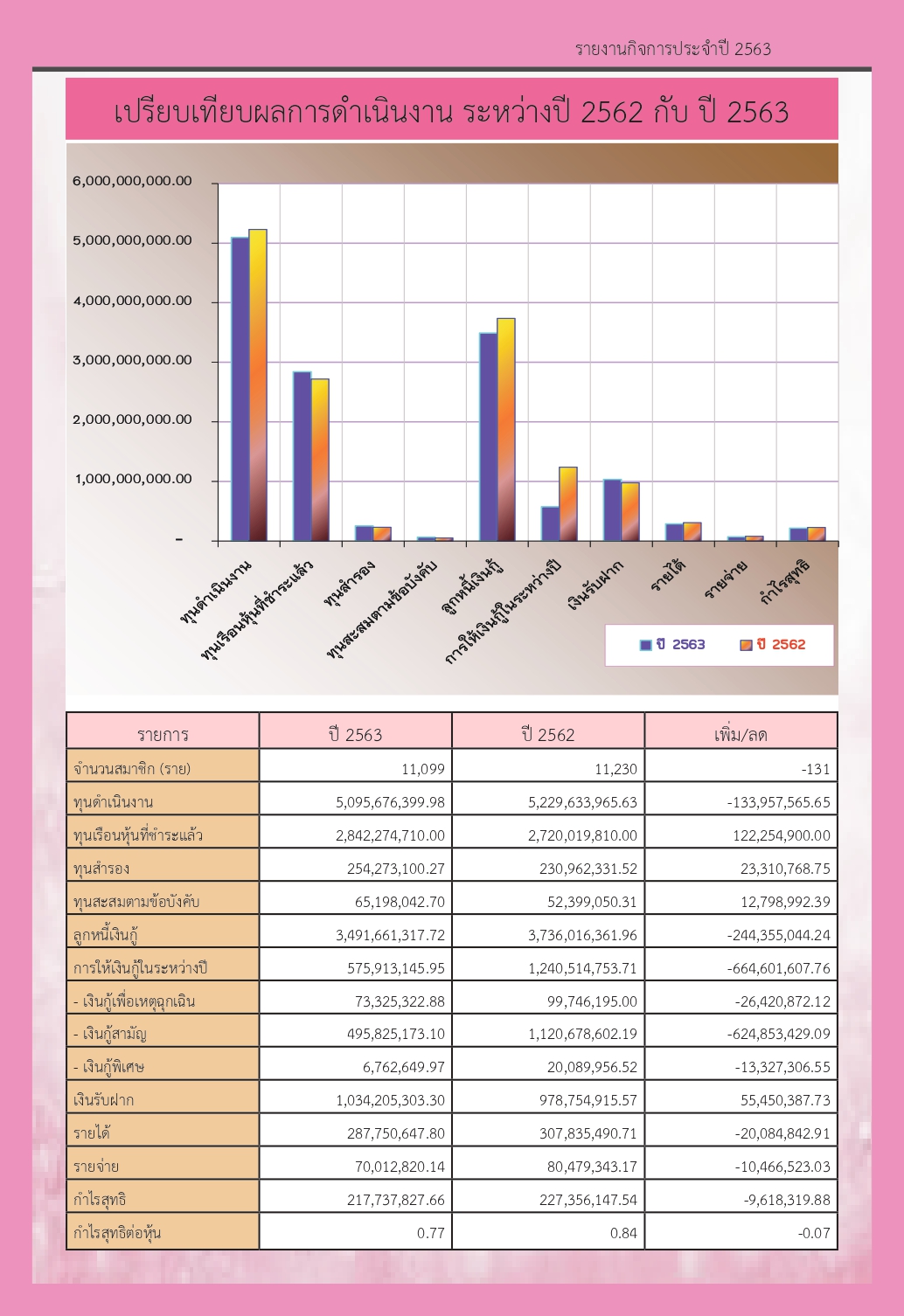 รายงานกิจการประจำปี 2563

เปรียบเทียบผลการดำเนินงาน ระหว่างปี 2562 กับ ปี 2563

6,000,000,000.00
5,000,000,000.00
4,000,000,000.00
3,000,000,000.00
2,000,000,000.00
1,000,000,000.00
-

ทุนดำเนินงาน
ทุนเรือนหุ้นที่ชำระแล้ว
ทุนสำรอง
ทุนสะสมตามข้อบังคับ
ลูกหนี้เงินกู้
การให้เงินกู้ในระหว่างปี
เงินรับฝาก
รายได้
รายจ่าย
กำไรสุทธิ

ปี 2563
ปี 2562

| รายการ | ปี 2563 | ปี 2562 | เพิ่ม/ลด |
|---|---|---|---|
| จำนวนสมาชิก (ราย) | 11,099 | 11,230 | -131 |
| ทุนดำเนินงาน | 5,095,676,399.98 | 5,229,633,965.63 | -133,957,565.65 |
| ทุนเรือนหุ้นที่ชำระแล้ว | 2,842,274,710.00 | 2,720,019,810.00 | 122,254,900.00 |
| ทุนสำรอง | 254,273,100.27 | 230,962,331.52 | 23,310,768.75 |
| ทุนสะสมตามข้อบังคับ | 65,198,042.70 | 52,399,050.31 | 12,798,992.39 |
| ลูกหนี้เงินกู้ | 3,491,661,317.72 | 3,736,016,361.96 | -244,355,044.24 |
| การให้เงินกู้ในระหว่างปี | 575,913,145.95 | 1,240,514,753.71 | -664,601,607.76 |
| - เงินกู้เพื่อเหตุฉุกเฉิน | 73,325,322.88 | 99,746,195.00 | -26,420,872.12 |
| - เงินกู้สามัญ | 495,825,173.10 | 1,120,678,602.19 | -624,853,429.09 |
| - เงินกู้พิเศษ | 6,762,649.97 | 20,089,956.52 | -13,327,306.55 |
| เงินรับฝาก | 1,034,205,303.30 | 978,754,915.57 | 55,450,387.73 |
| รายได้ | 287,750,647.80 | 307,835,490.71 | -20,084,842.91 |
| รายจ่าย | 70,012,820.14 | 80,479,343.17 | -10,466,523.03 |
| กำไรสุทธิ | 217,737,827.66 | 227,356,147.54 | -9,618,319.88 |
| กำไรสุทธิต่อหุ้น | 0.77 | 0.84 | -0.07 |